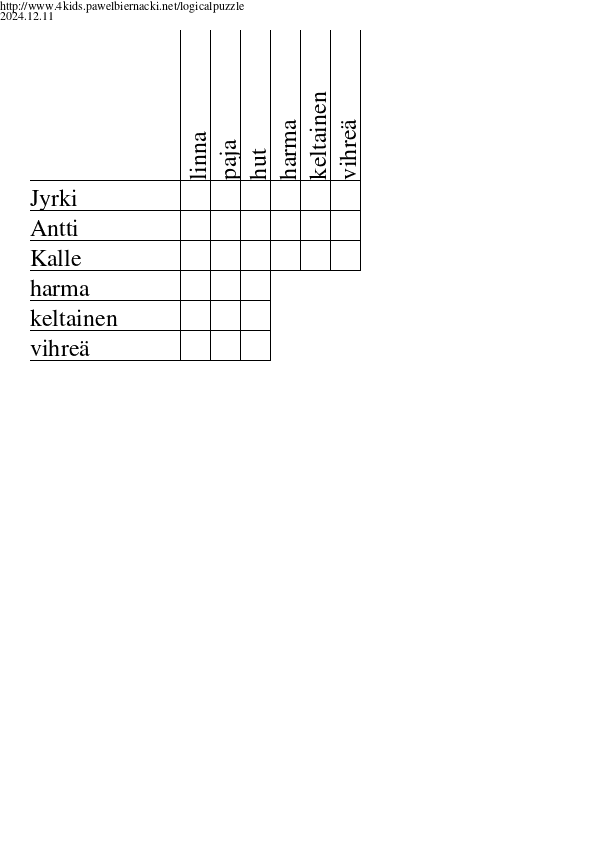 http://www.4kids.pawelbiernacki.net/logicalpuzzle
2024.12.11

| | linna | paja | hut | harma | keltainen | vihreä |
|---|---|---|---|---|---|---|
| Jyrki | | | | | | |
| Antti | | | | | | |
| Kalle | | | | | | |
| harma | | | | | | |
| keltainen | | | | | | |
| vihreä | | | | | | |